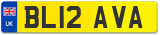 UK

BL12 AVA